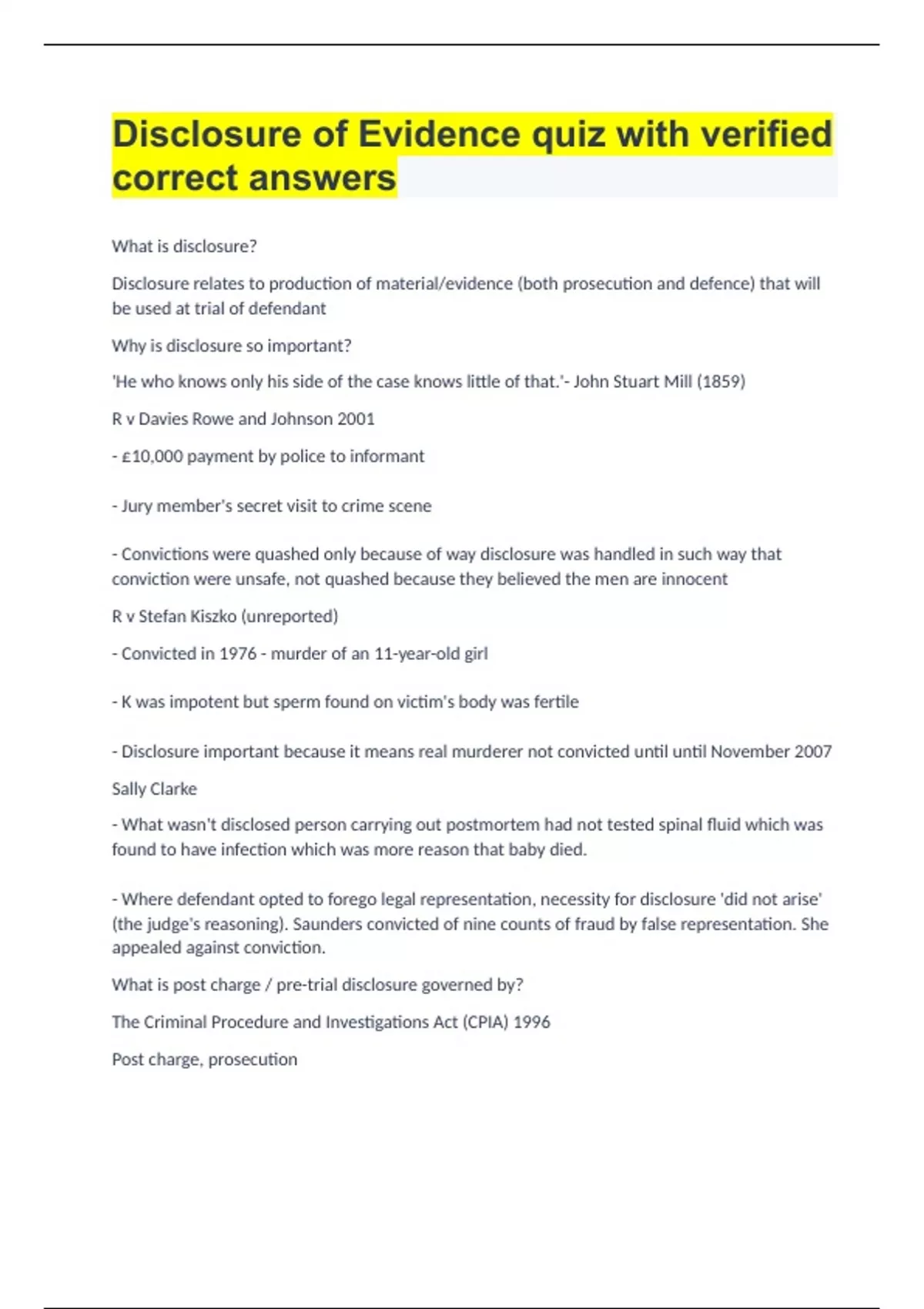 Disclosure of Evidence quiz with verified correct answers

What is disclosure?

Disclosure relates to production of material/evidence (both prosecution and defence) that will be used at trial of defendant

Why is disclosure so important?

'He who knows only his side of the case knows little of that.'- John Stuart Mill (1859)

R v Davies Rowe and Johnson 2001

- £10,000 payment by police to informant

- Jury member's secret visit to crime scene

- Convictions were quashed only because of way disclosure was handled in such way that conviction were unsafe, not quashed because they believed the men are innocent

R v Stefan Kiszko (unreported)

- Convicted in 1976 - murder of an 11-year-old girl

- K was impotent but sperm found on victim's body was fertile

- Disclosure important because it means real murderer not convicted until until November 2007

Sally Clarke

- What wasn't disclosed person carrying out postmortem had not tested spinal fluid which was found to have infection which was more reason that baby died.

- Where defendant opted to forego legal representation, necessity for disclosure 'did not arise' (the judge's reasoning). Saunders convicted of nine counts of fraud by false representation. She appealed against conviction.

What is post charge / pre-trial disclosure governed by?

The Criminal Procedure and Investigations Act (CPIA) 1996

Post charge, prosecution